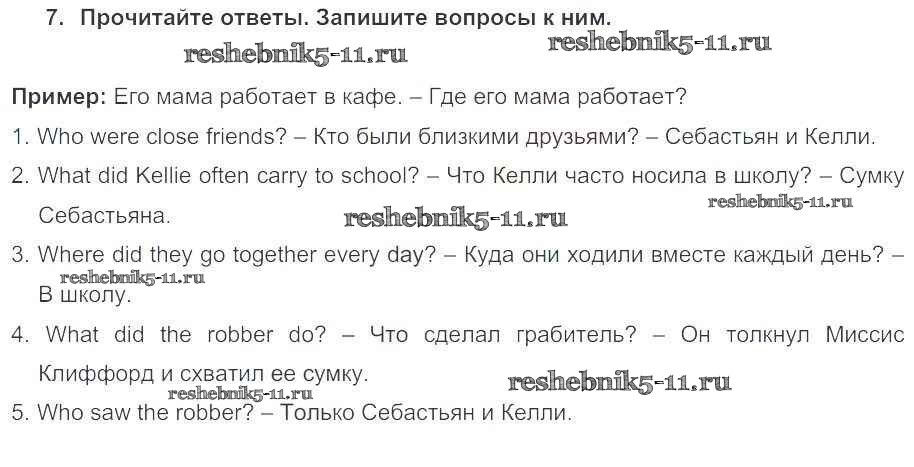 7. Прочитайте ответы. Запишите вопросы к ним.

Пример: Его мама работает в кафе. – Где его мама работает?

1. Who were close friends? – Кто были близкими друзьями? – Себастьян и Келли.

2. What did Kellie often carry to school? – Что Келли часто носила в школу? – Сумку Себастьяна.

3. Where did they go together every day? – Куда они ходили вместе каждый день? – В школу.

4. What did the robber do? – Что сделал грабитель? – Он толкнул Миссис Клиффорд и схватил ее сумку.

5. Who saw the robber? – Только Себастьян и Келли.

reshebnik5-11.ru